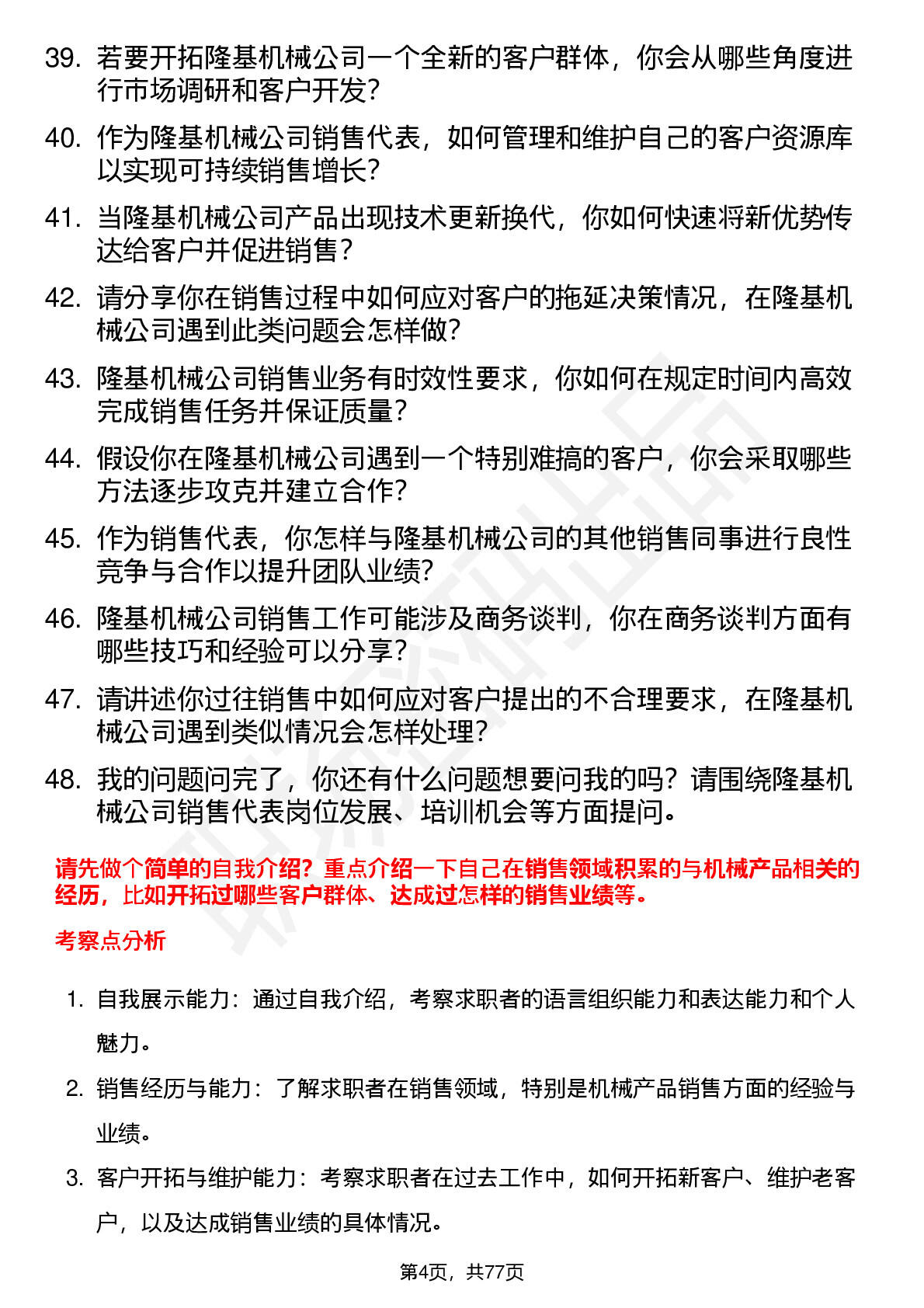 39. 若要开拓隆基机械公司一个全新的客户群体，你会从哪些角度进行市场调研和客户开发？

40. 作为隆基机械公司销售代表，如何管理和维护自己的客户资源库以实现可持续销售增长？

41. 当隆基机械公司产品出现技术更新换代，你如何快速将新优势传达给客户并促进销售？

42. 请分享你在销售过程中如何应对客户的拖延决策情况，在隆基机械公司遇到此类问题会怎样做？

43. 隆基机械公司销售业务有时效性要求，你如何在规定时间内高效完成销售任务并保证质量？

44. 假设你在隆基机械公司遇到一个特别难搞的客户，你会采取哪些方法逐步攻克并建立合作？

45. 作为销售代表，你怎样与隆基机械公司的其他销售同事进行良性竞争与合作以提升团队业绩？

46. 隆基机械公司销售工作可能涉及商务谈判，你在商务谈判方面有哪些技巧和经验可以分享？

47. 请讲述你过往销售中如何应对客户提出的不合理要求，在隆基机械公司遇到类似情况会怎样处理？

48. 我的问题问完了，你还有什么问题想要问我的吗？请围绕隆基机械公司销售代表岗位发展、培训机会等方面提问。

请先做个简单的自我介绍？重点介绍一下自己在销售领域积累的与机械产品相关的经历，比如开拓过哪些客户群体、达成过怎样的销售业绩等。

考察点分析

1. 自我展示能力：通过自我介绍，考察求职者的语言组织能力和表达能力和个人魅力。

2. 销售经历与能力：了解求职者在销售领域，特别是机械产品销售方面的经验与业绩。

3. 客户开拓与维护能力：考察求职者在过去工作中，如何开拓新客户、维护老客户，以及达成销售业绩的具体情况。

第4页，共77页